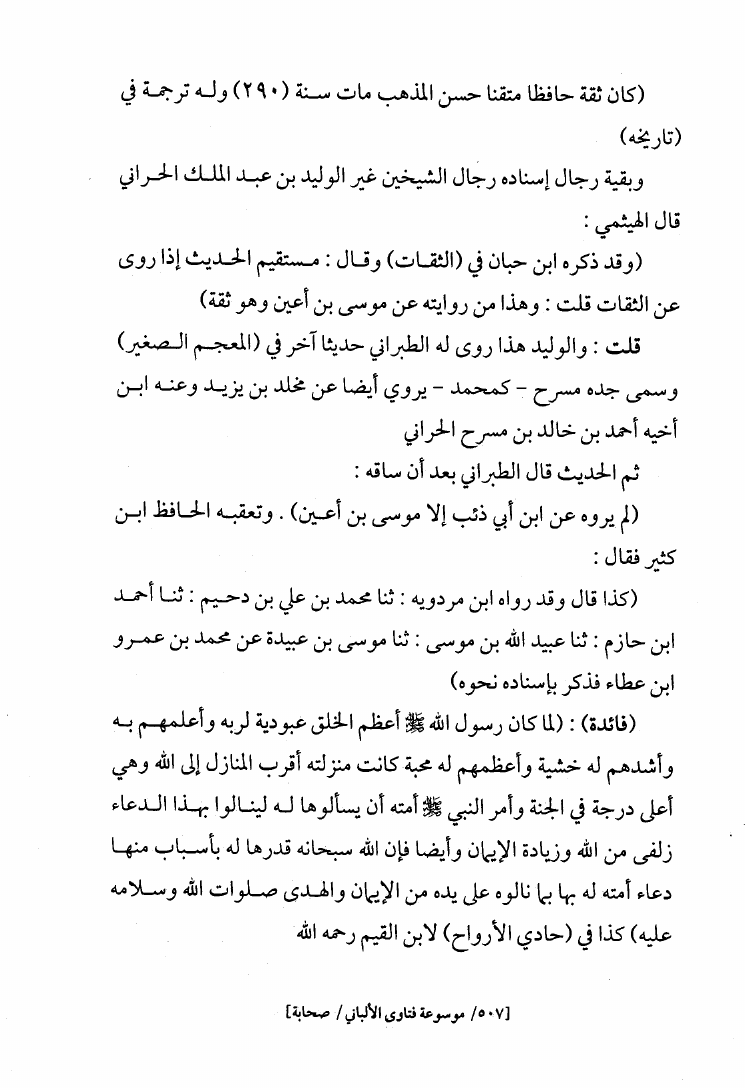 (كان ثقة حافظا متقنا حسن المذهب مات سنة (٢٩٠) وله ترجمة في (تاريخه)

وبقية رجال إسناده رجال الشيخين غير الوليد بن عبد الملك الحراني قال الهيثمي :

(وقد ذكره ابن حبان في (الثقات) وقال : مستقيم الحديث إذا روى عن الثقات قلت : وهذا من روايته عن موسى بن أعين وهو ثقة)

قلت : والوليد هذا روى له الطبراني حديثا آخر في (المعجم الصغير) وسمى جده مسرح - كمحمد - يروي أيضا عن مخلد بن يزيد وعنه ابن أخيه أحمد بن خالد بن مسرح الحراني

ثم الحديث قال الطبراني بعد أن ساقه :

(لم يروه عن ابن أبي ذئب إلا موسى بن أعين) . وتعقبه الحافظ ابن كثير فقال :

(كذا قال وقد رواه ابن مردويه : ثنا محمد بن علي بن دحيم : ثنا أحمد ابن حازم : ثنا عبيد الله بن موسى : ثنا موسى بن عبيدة عن محمد بن عمرو ابن عطاء فذكر بإسناده نحوه)

(فائدة) : (لما كان رسول الله ﷺ أعظم الخلق عبودية لربه وأعلمهم به وأشدهم له خشية وأعظمهم له محبة كانت منزلته أقرب المنازل إلى الله وهي أعلى درجة في الجنة وأمر النبي ﷺ أمته أن يسألوها له لينالوا بهذا الدعاء زلفى من الله وزيادة الإيمان وأيضا فإن الله سبحانه قدرها له بأسباب منها دعاء أمته له بها بما نالوه على يده من الإيمان والهدى صلوات الله وسلامه عليه) كذا في (حادي الأرواح) لابن القيم رحمه الله

[٥٠٧/ موسوعة فتاوى الألباني/ صحابة]